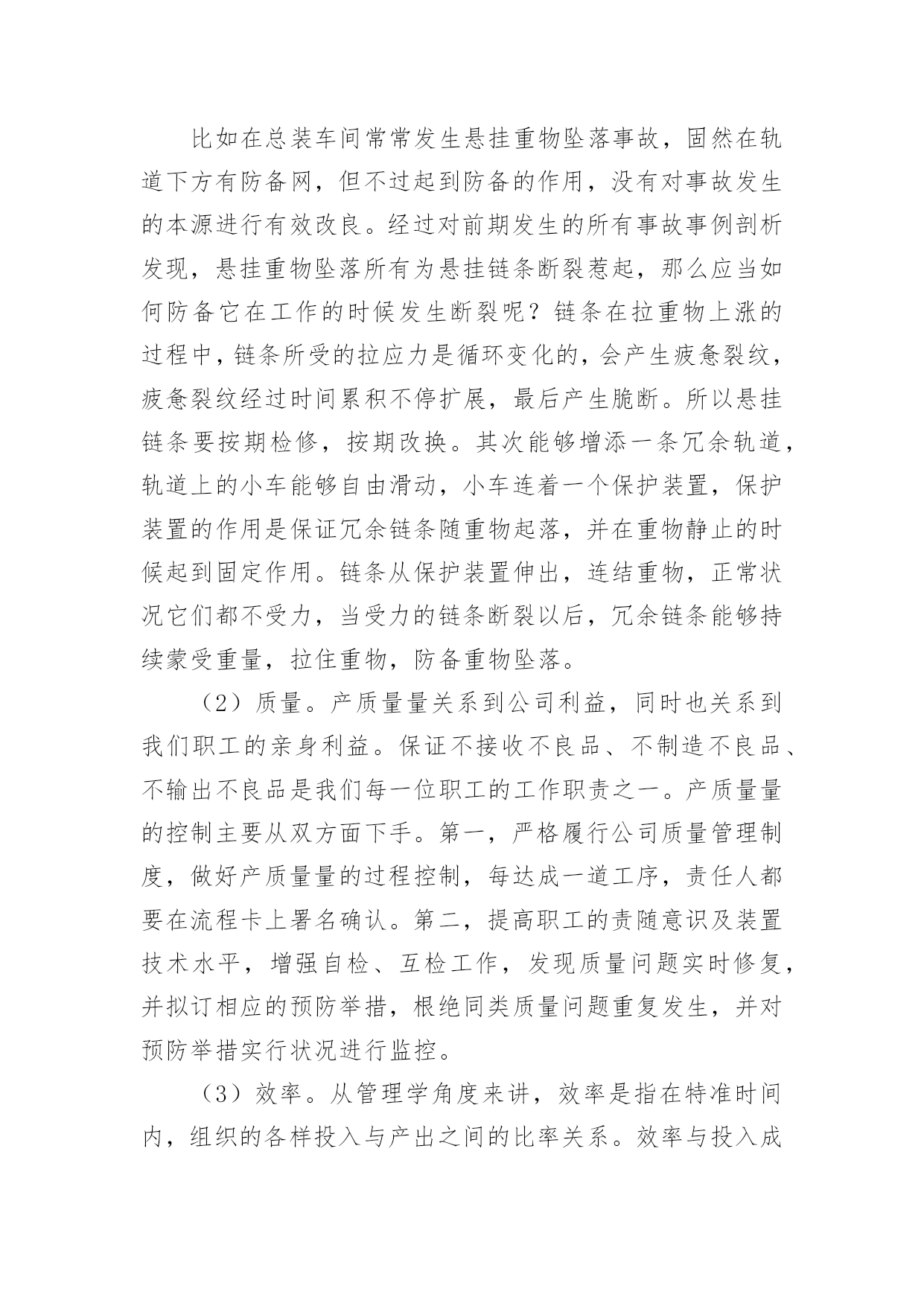 比如在总装车间常常发生悬挂重物坠落事故，固然在轨道下方有防备网，但不过起到防备的作用，没有对事故发生的本源进行有效改良。经过对前期发生的所有事故事例剖析发现，悬挂重物坠落所有为悬挂链条断裂惹起，那么应当如何防备它在工作的时候发生断裂呢？链条在拉重物上涨的过程中，链条所受的拉应力是循环变化的，会产生疲惫裂纹，疲惫裂纹经过时间累积不停扩展，最后产生脆断。所以悬挂链条要按期检修，按期改换。其次能够增添一条冗余轨道，轨道上的小车能够自由滑动，小车连着一个保护装置，保护装置的作用是保证冗余链条随重物起落，并在重物静止的时候起到固定作用。链条从保护装置伸出，连结重物，正常状况它们都不受力，当受力的链条断裂以后，冗余链条能够持续蒙受重量，拉住重物，防备重物坠落。

（2）质量。产质量量关系到公司利益，同时也关系到我们职工的亲身利益。保证不接收不良品、不制造不良品、不输出不良品是我们每一位职工的工作职责之一。产质量量的控制主要从双方面下手。第一，严格履行公司质量管理制度，做好产质量量的过程控制，每达成一道工序，责任人都要在流程卡上署名确认。第二，提高职工的责随意识及装置技术水平，增强自检、互检工作，发现质量问题实时修复，并拟订相应的预防举措，根绝同类质量问题重复发生，并对预防举措实行状况进行监控。

（3）效率。从管理学角度来讲，效率是指在特准时间内，组织的各样投入与产出之间的比率关系。效率与投入成